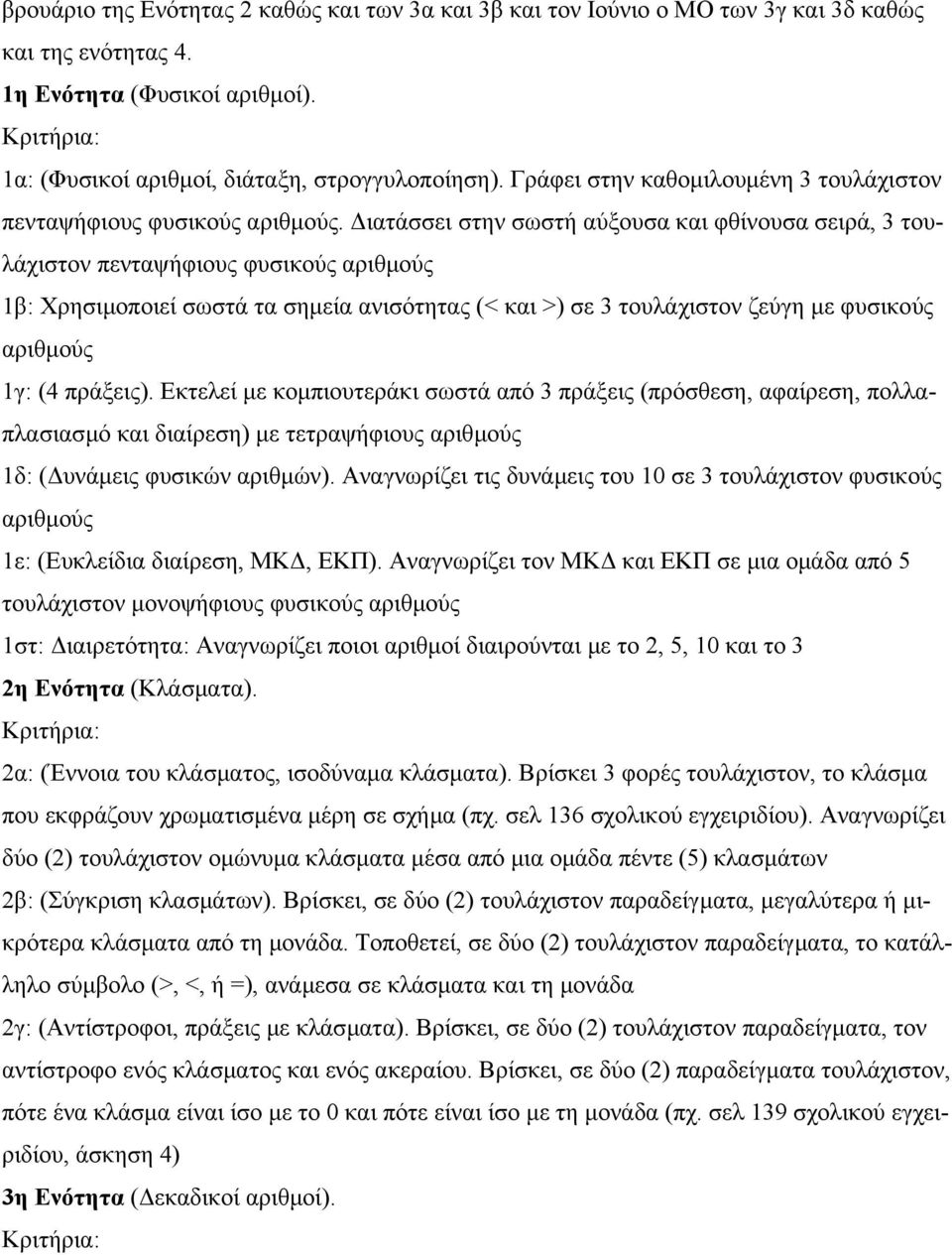 βρουάριο της Ενότητας 2 καθώς και των 3α και 3β και τον Ιούνιο ο ΜΟ των 3γ και 3δ καθώς και της ενότητας 4.
1η Ενότητα (Φυσικοί αριθμοί).
Κριτήρια:
1α: (Φυσικοί αριθμοί, διάταξη, στρογγυλοποίηση). Γράφει στην καθομιλουμένη 3 τουλάχιστον πενταψήφιους φυσικούς αριθμούς. Διατάσσει στην σωστή αύξουσα και φθίνουσα σειρά, 3 τουλάχιστον πενταψήφιους φυσικούς αριθμούς
1β: Χρησιμοποιεί σωστά τα σημεία ανισότητας (< και >) σε 3 τουλάχιστον ζεύγη με φυσικούς αριθμούς
1γ: (4 πράξεις). Εκτελεί με κομπιουτεράκι σωστά από 3 πράξεις (πρόσθεση, αφαίρεση, πολλαπλασιασμό και διαίρεση) με τετραψήφιους αριθμούς
1δ: (Δυνάμεις φυσικών αριθμών). Αναγνωρίζει τις δυνάμεις του 10 σε 3 τουλάχιστον φυσικούς αριθμούς
1ε: (Ευκλείδια διαίρεση, ΜΚΔ, ΕΚΠ). Αναγνωρίζει τον ΜΚΔ και ΕΚΠ σε μια ομάδα από 5 τουλάχιστον μονοψήφιους φυσικούς αριθμούς
1στ: Διαιρετότητα: Αναγνωρίζει ποιοι αριθμοί διαιρούνται με το 2, 5, 10 και το 3
2η Ενότητα (Κλάσματα).
Κριτήρια:
2α: (Έννοια του κλάσματος, ισοδύναμα κλάσματα). Βρίσκει 3 φορές τουλάχιστον, το κλάσμα που εκφράζουν χρωματισμένα μέρη σε σχήμα (πχ. σελ 136 σχολικού εγχειριδίου). Αναγνωρίζει δύο (2) τουλάχιστον ομώνυμα κλάσματα μέσα από μια ομάδα πέντε (5) κλασμάτων
2β: (Σύγκριση κλασμάτων). Βρίσκει, σε δύο (2) τουλάχιστον παραδείγματα, μεγαλύτερα ή μικρότερα κλάσματα από τη μονάδα. Τοποθετεί, σε δύο (2) τουλάχιστον παραδείγματα, το κατάλληλο σύμβολο (>, <, ή =), ανάμεσα σε κλάσματα και τη μονάδα
2γ: (Αντίστροφοι, πράξεις με κλάσματα). Βρίσκει, σε δύο (2) τουλάχιστον παραδείγματα, τον αντίστροφο ενός κλάσματος και ενός ακεραίου. Βρίσκει, σε δύο (2) παραδείγματα τουλάχιστον, πότε ένα κλάσμα είναι ίσο με το 0 και πότε είναι ίσο με τη μονάδα (πχ. σελ 139 σχολικού εγχειριδίου, άσκηση 4)
3η Ενότητα (Δεκαδικοί αριθμοί).
Κριτήρια: